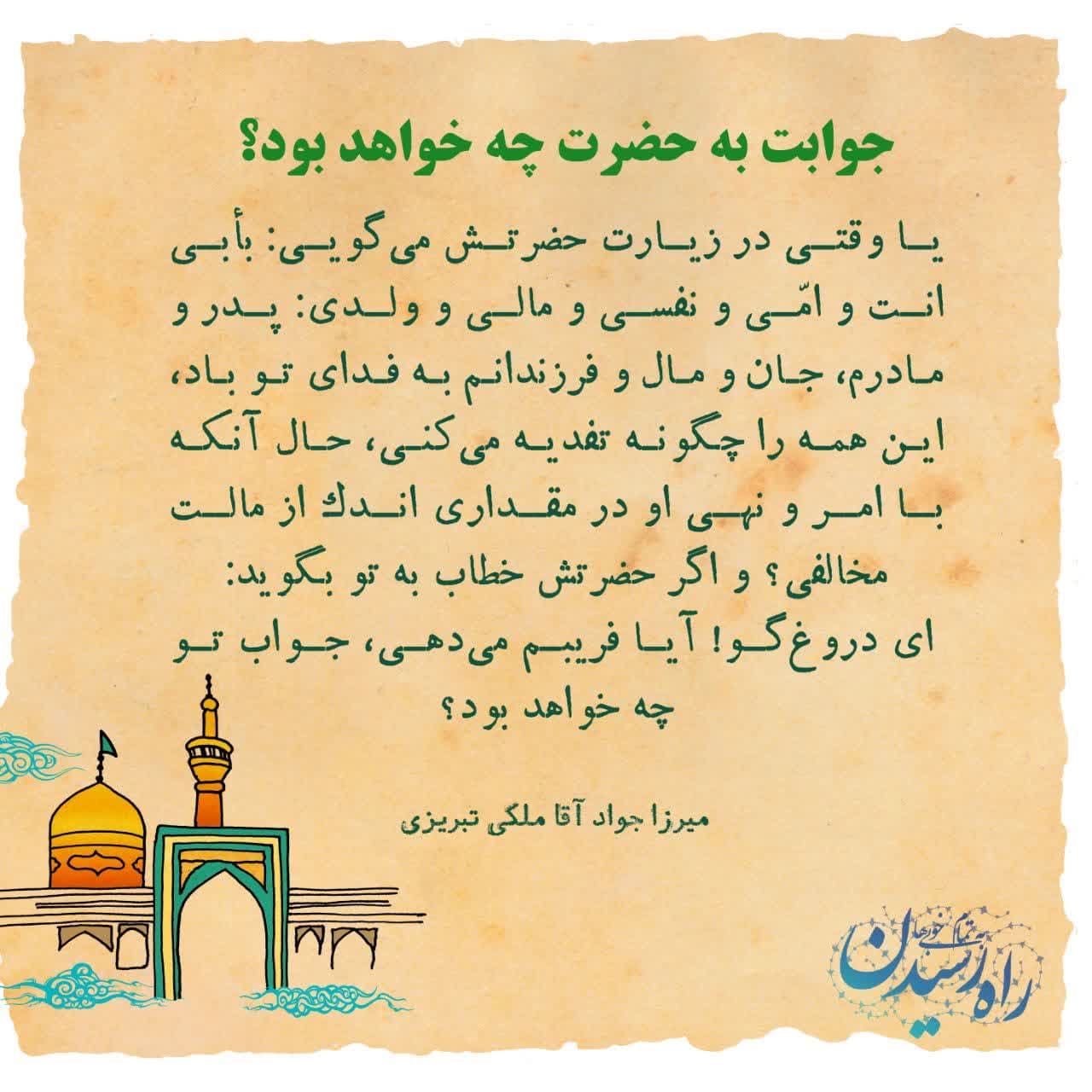 جوابت به حضرت چه خواهد بود؟

یا وقتی در زیارت حضرتش می‌گویی: بأبی انت و امّی و نفسی و مالی و ولدی: پدر و مادرم، جان و مال و فرزندانم به فدای تو باد، این همه را چگونه تفدیه می‌کنی، حال آنکه با امر و نهی او در مقداری اندك از مالت مخالفی؟ و اگر حضرتش خطاب به تو بگوید: ای دروغ‌گو! آیا فریبم می‌دهی، جواب تو چه خواهد بود؟

میرزا جواد آقا ملکی تبریزی

راه رسیدن
به تمام خوبی‌ها